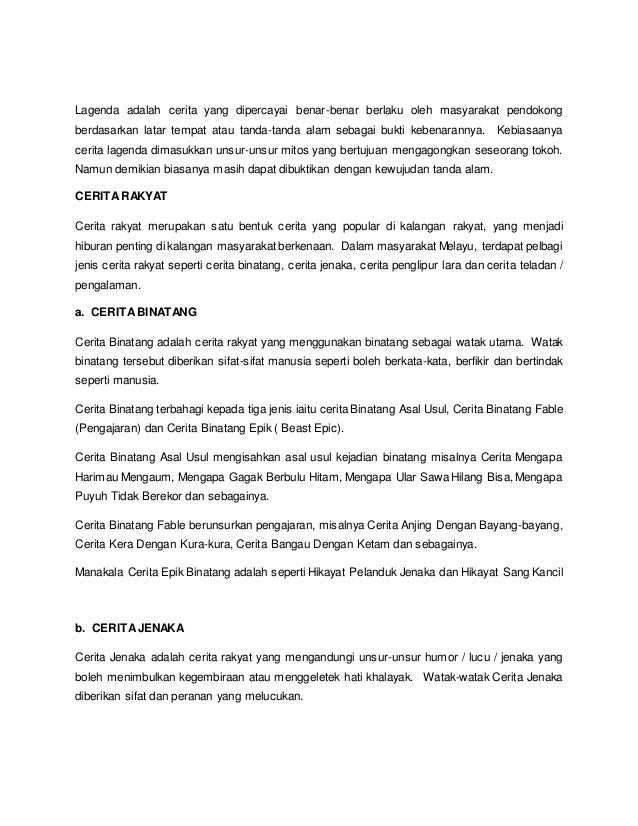 Lagenda adalah cerita yang dipercayai benar-benar berlaku oleh masyarakat pendokong berdasarkan latar tempat atau tanda-tanda alam sebagai bukti kebenarannya. Kebiasaanya cerita lagenda dimasukkan unsur-unsur mitos yang bertujuan mengagongkan seseorang tokoh. Namun demikian biasanya masih dapat dibuktikan dengan kewujudan tanda alam.

CERITA RAKYAT

Cerita rakyat merupakan satu bentuk cerita yang popular di kalangan rakyat, yang menjadi hiburan penting di kalangan masyarakat berkenaan. Dalam masyarakat Melayu, terdapat pelbagi jenis cerita rakyat seperti cerita binatang, cerita jenaka, cerita penglipur lara dan cerita teladan / pengalaman.

a. CERITA BINATANG

Cerita Binatang adalah cerita rakyat yang menggunakan binatang sebagai watak utama. Watak binatang tersebut diberikan sifat-sifat manusia seperti boleh berkata-kata, berfikir dan bertindak seperti manusia.

Cerita Binatang terbahagi kepada tiga jenis iaitu cerita Binatang Asal Usul, Cerita Binatang Fable (Pengajaran) dan Cerita Binatang Epik ( Beast Epic).

Cerita Binatang Asal Usul mengisahkan asal usul kejadian binatang misalnya Cerita Mengapa Harimau Mengaum, Mengapa Gagak Berbulu Hitam, Mengapa Ular Sawa Hilang Bisa, Mengapa Puyuh Tidak Berekor dan sebagainya.

Cerita Binatang Fable berunsurkan pengajaran, misalnya Cerita Anjing Dengan Bayang-bayang, Cerita Kera Dengan Kura-kura, Cerita Bangau Dengan Ketam dan sebagainya.

Manakala Cerita Epik Binatang adalah seperti Hikayat Pelanduk Jenaka dan Hikayat Sang Kancil

b. CERITA JENAKA

Cerita Jenaka adalah cerita rakyat yang mengandungi unsur-unsur humor / lucu / jenaka yang boleh menimbulkan kegembiraan atau menggeletek hati khalayak. Watak-watak Cerita Jenaka diberikan sifat dan peranan yang melucukan.